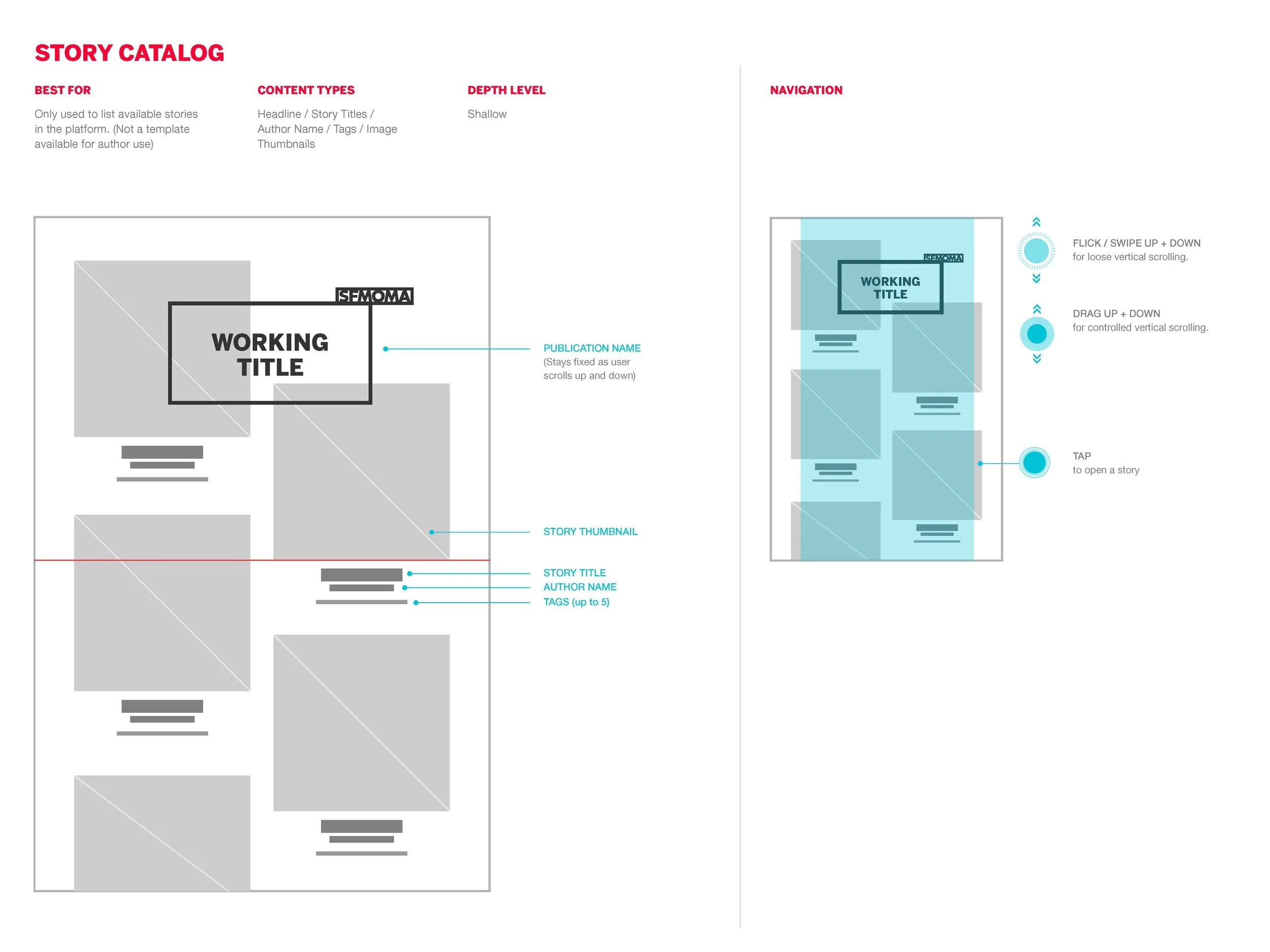 STORY CATALOG

BEST FOR

Only used to list available stories in the platform. (Not a template available for author use)

CONTENT TYPES

Headline / Story Titles / Author Name / Tags / Image Thumbnails

DEPTH LEVEL

Shallow

SFMOMA

WORKING TITLE

PUBLICATION NAME
(Stays fixed as user scrolls up and down)

STORY THUMBNAIL

STORY TITLE
AUTHOR NAME
TAGS (up to 5)

NAVIGATION

SFMOMA

WORKING TITLE

FLICK / SWIPE UP + DOWN
for loose vertical scrolling.

DRAG UP + DOWN
for controlled vertical scrolling.

TAP
to open a story